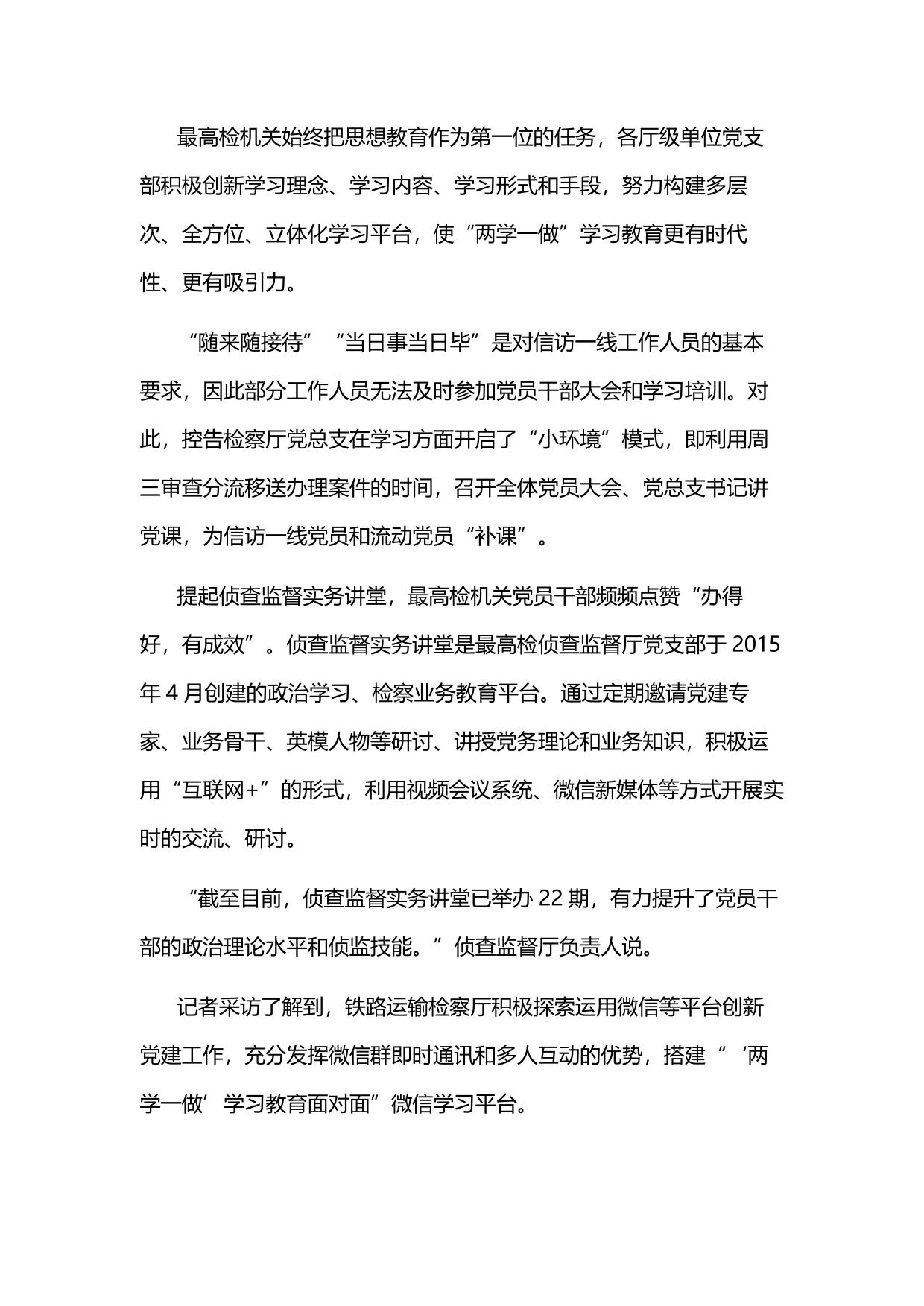 最高检机关始终把思想教育作为第一位的任务，各厅级单位党支部积极创新学习理念、学习内容、学习形式和手段，努力构建多层次、全方位、立体化学习平台，使“两学一做”学习教育更有时代性、更有吸引力。

“随来随接待”“当日事当日毕”是对信访一线工作人员的基本要求，因此部分工作人员无法及时参加党员干部大会和学习培训。对此，控告检察厅党总支在学习方面开启了“小环境”模式，即利用周三审查分流移送办理案件的时间，召开全体党员大会、党总支书记讲党课，为信访一线党员和流动党员“补课”。

提起侦查监督实务讲堂，最高检机关党员干部频频点赞“办得好，有成效”。侦查监督实务讲堂是最高检侦查监督厅党支部于 2015 年 4 月创建的政治学习、检察业务教育平台。通过定期邀请党建专家、业务骨干、英模人物等研讨、讲授党务理论和业务知识，积极运用“互联网+”的形式，利用视频会议系统、微信新媒体等方式开展实时的交流、研讨。

“截至目前，侦查监督实务讲堂已举办 22 期，有力提升了党员干部的政治理论水平和侦监技能。”侦查监督厅负责人说。

记者采访了解到，铁路运输检察厅积极探索运用微信等平台创新党建工作，充分发挥微信群即时通讯和多人互动的优势，搭建“‘两学一做’学习教育面对面”微信学习平台。